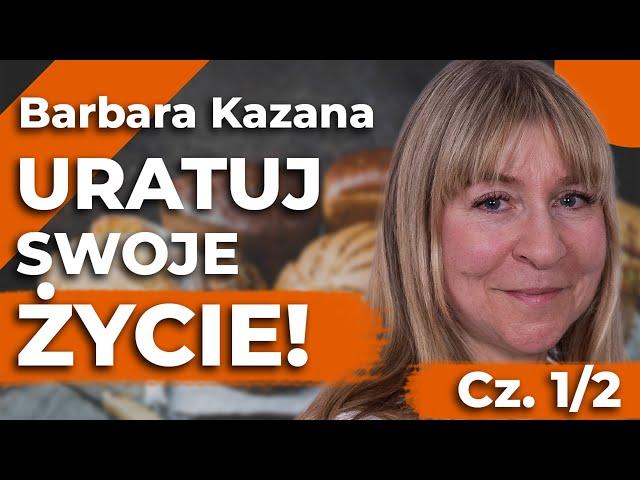 Barbara Kazana
URATUJ
SWOJE
ŻYCIE!
Cz. 1/2